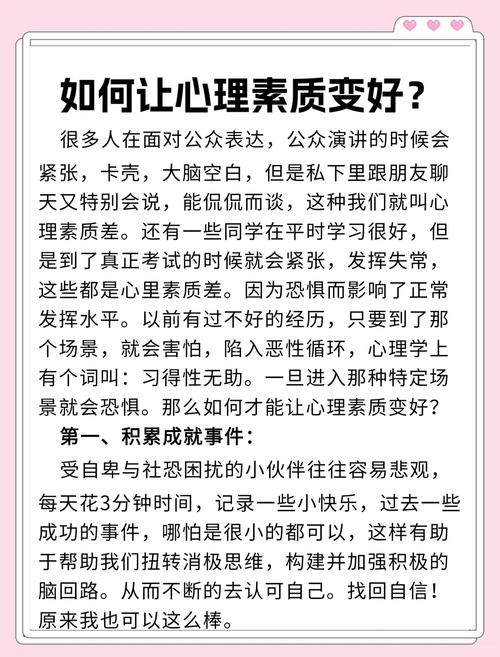 如何让心理素质变好？

很多人在面对公众表达，公众演讲的时候会紧张，卡壳，大脑空白，但是私下里跟朋友聊天又特别会说，能侃侃而谈，这种我们就叫心理素质差。还有一些同学在平时学习很好，但是到了真正考试的时候就会紧张，发挥失常，这些都是心里素质差。因为恐惧而影响了正常发挥水平。以前有过不好的经历，只要到了那个场景，就会害怕，陷入恶性循环，心理学上有个词叫：习得性无助。一旦进入那种特定场景就会恐惧。那么如何才能让心理素质变好？

第一、积累成就事件：

受自卑与社恐困扰的小伙伴往往容易悲观，每天花3分钟时间，记录一些小快乐，过去一些成功的事件，哪怕是很小的都可以，这样有助于帮助我们扭转消极思维，构建并加强积极的脑回路。从而不断的去认可自己。找回自信！原来我也可以这么棒。